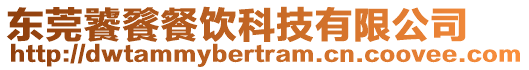 东莞饕餮餐饮科技有限公司
http://dwtammybertram.cn.coovee.com